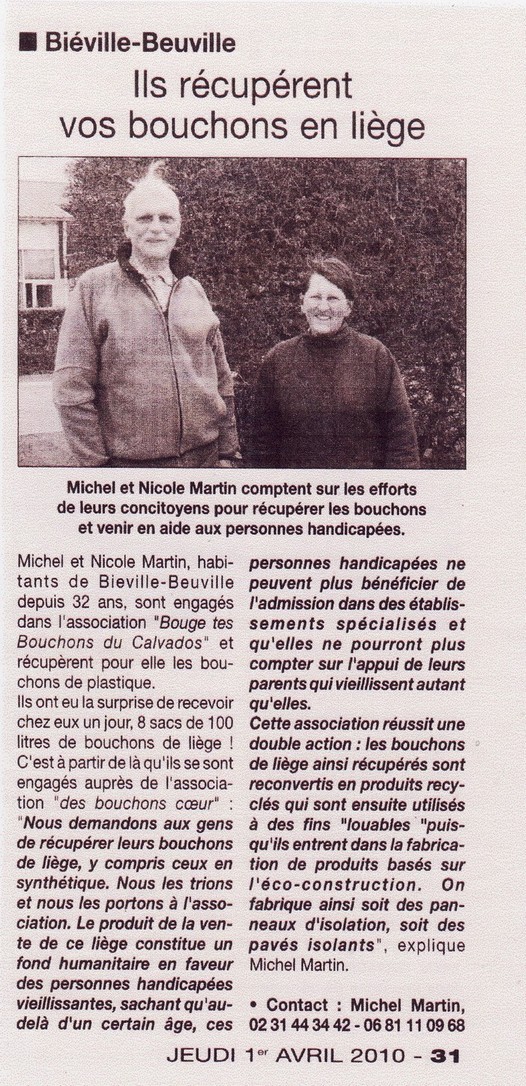 ■ Biéville-Beuville

Ils récupérent vos bouchons en liège

Michel et Nicole Martin comptent sur les efforts de leurs concitoyens pour récupérer les bouchons et venir en aide aux personnes handicapées.

Michel et Nicole Martin, habitants de Bieville-Beuville depuis 32 ans, sont engagés dans l'association "Bouge tes Bouchons du Calvados" et récupèrent pour elle les bouchons de plastique.

Ils ont eu la surprise de recevoir chez eux un jour, 8 sacs de 100 litres de bouchons de liège ! C'est à partir de là qu'ils se sont engagés auprès de l'association "des bouchons cœur" : "Nous demandons aux gens de récupérer leurs bouchons de liège, y compris ceux en synthétique. Nous les trions et nous les portons à l'association. Le produit de la vente de ce liège constitue un fond humanitaire en faveur des personnes handicapées vieillissantes, sachant qu'au-delà d'un certain âge, ces personnes handicapées ne peuvent plus bénéficier de l'admission dans des établissements spécialisés et qu'elles ne pourront plus compter sur l'appui de leurs parents qui vieillissent autant qu'elles.

Cette association réussit une double action : les bouchons de liège ainsi récupérés sont reconvertis en produits recyclés qui sont ensuite utilisés à des fins "louables "puisqu'ils entrent dans la fabrication de produits basés sur l'éco-construction. On fabrique ainsi soit des panneaux d'isolation, soit des pavés isolants", explique Michel Martin.

• Contact : Michel Martin, 02 31 44 34 42 - 06 81 11 09 68

JEUDI 1er AVRIL 2010 - 31